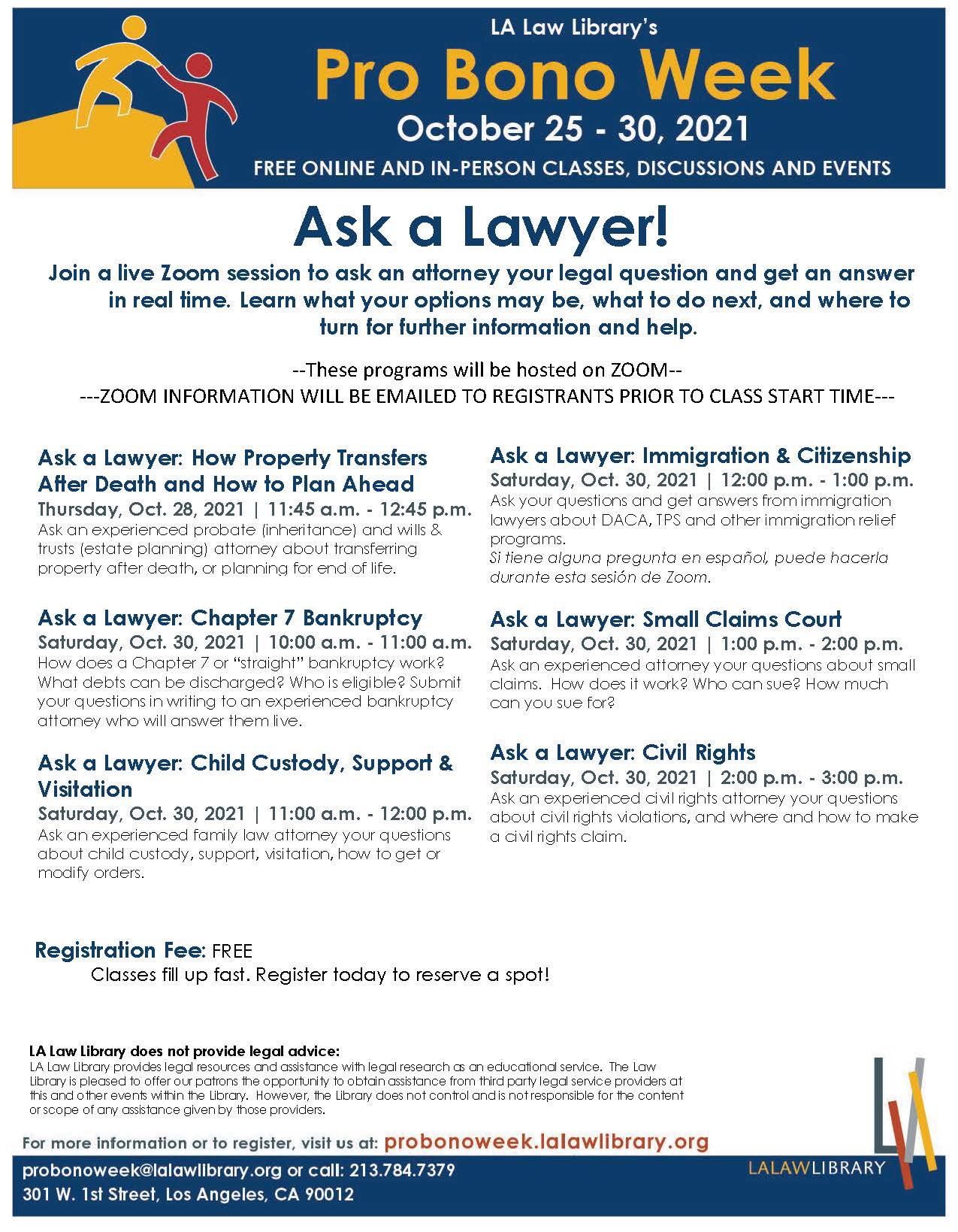 LA Law Library's

Pro Bono Week

October 25 - 30, 2021

FREE ONLINE AND IN-PERSON CLASSES, DISCUSSIONS AND EVENTS

Ask a Lawyer!

Join a live Zoom session to ask an attorney your legal question and get an answer in real time. Learn what your options may be, what to do next, and where to turn for further information and help.

--These programs will be hosted on ZOOM--
---ZOOM INFORMATION WILL BE EMAILED TO REGISTRANTS PRIOR TO CLASS START TIME---

Ask a Lawyer: How Property Transfers After Death and How to Plan Ahead
Thursday, Oct. 28, 2021 | 11:45 a.m. - 12:45 p.m.
Ask an experienced probate (inheritance) and wills & trusts (estate planning) attorney about transferring property after death, or planning for end of life.

Ask a Lawyer: Chapter 7 Bankruptcy
Saturday, Oct. 30, 2021 | 10:00 a.m. - 11:00 a.m.
How does a Chapter 7 or "straight" bankruptcy work? What debts can be discharged? Who is eligible? Submit your questions in writing to an experienced bankruptcy attorney who will answer them live.

Ask a Lawyer: Child Custody, Support & Visitation
Saturday, Oct. 30, 2021 | 11:00 a.m. - 12:00 p.m.
Ask an experienced family law attorney your questions about child custody, support, visitation, how to get or modify orders.

Ask a Lawyer: Immigration & Citizenship
Saturday, Oct. 30, 2021 | 12:00 p.m. - 1:00 p.m.
Ask your questions and get answers from immigration lawyers about DACA, TPS and other immigration relief programs.
Si tiene alguna pregunta en español, puede hacerla durante esta sesión de Zoom.

Ask a Lawyer: Small Claims Court
Saturday, Oct. 30, 2021 | 1:00 p.m. - 2:00 p.m.
Ask an experienced attorney your questions about small claims. How does it work? Who can sue? How much can you sue for?

Ask a Lawyer: Civil Rights
Saturday, Oct. 30, 2021 | 2:00 p.m. - 3:00 p.m.
Ask an experienced civil rights attorney your questions about civil rights violations, and where and how to make a civil rights claim.

Registration Fee: FREE
Classes fill up fast. Register today to reserve a spot!

LA Law Library does not provide legal advice:
LA Law Library provides legal resources and assistance with legal research as an educational service. The Law Library is pleased to offer our patrons the opportunity to obtain assistance from third party legal service providers at this and other events within the Library. However, the Library does not control and is not responsible for the content or scope of any assistance given by those providers.

For more information or to register, visit us at: probonoweek.lalawlibrary.org

probonoweek@lalawlibrary.org or call: 213.784.7379
301 W. 1st Street, Los Angeles, CA 90012

LALAWLIBRARY